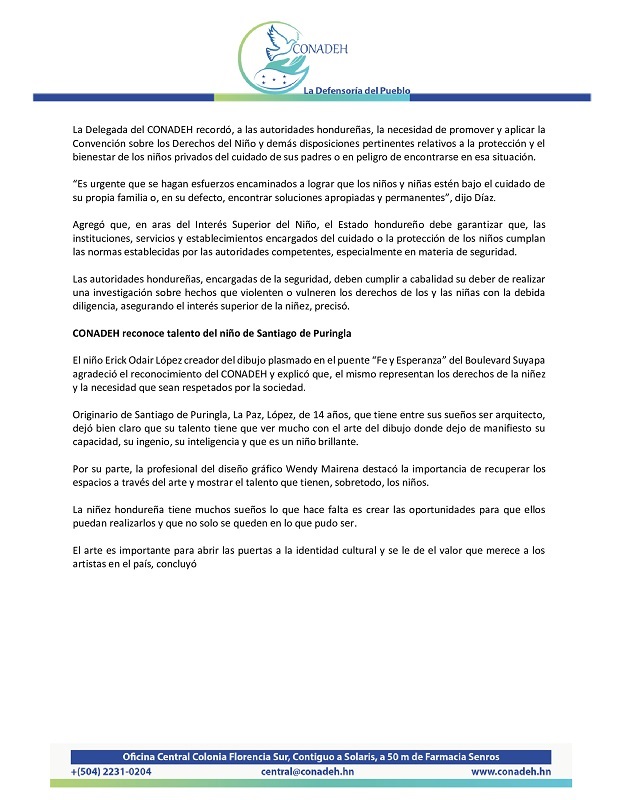 CONADEH

La Defensoría del Pueblo

La Delegada del CONADEH recordó, a las autoridades hondureñas, la necesidad de promover y aplicar la Convención sobre los Derechos del Niño y demás disposiciones pertinentes relativos a la protección y el bienestar de los niños privados del cuidado de sus padres o en peligro de encontrarse en esa situación.

"Es urgente que se hagan esfuerzos encaminados a lograr que los niños y niñas estén bajo el cuidado de su propia familia o, en su defecto, encontrar soluciones apropiadas y permanentes", dijo Díaz.

Agregó que, en aras del Interés Superior del Niño, el Estado hondureño debe garantizar que, las instituciones, servicios y establecimientos encargados del cuidado o la protección de los niños cumplan las normas establecidas por las autoridades competentes, especialmente en materia de seguridad.

Las autoridades hondureñas, encargadas de la seguridad, deben cumplir a cabalidad su deber de realizar una investigación sobre hechos que violenten o vulneren los derechos de los y las niñas con la debida diligencia, asegurando el interés superior de la niñez, precisó.

CONADEH reconoce talento del niño de Santiago de Puringla

El niño Erick Odair López creador del dibujo plasmado en el puente "Fe y Esperanza" del Boulevard Suyapa agradeció el reconocimiento del CONADEH y explicó que, el mismo representan los derechos de la niñez y la necesidad que sean respetados por la sociedad.

Originario de Santiago de Puringla, La Paz, López, de 14 años, que tiene entre sus sueños ser arquitecto, dejó bien claro que su talento tiene que ver mucho con el arte del dibujo donde dejo de manifiesto su capacidad, su ingenio, su inteligencia y que es un niño brillante.

Por su parte, la profesional del diseño gráfico Wendy Mairena destacó la importancia de recuperar los espacios a través del arte y mostrar el talento que tienen, sobretodo, los niños.

La niñez hondureña tiene muchos sueños lo que hace falta es crear las oportunidades para que ellos puedan realizarlos y que no solo se queden en lo que pudo ser.

El arte es importante para abrir las puertas a la identidad cultural y se le de el valor que merece a los artistas en el país, concluyó

Oficina Central Colonia Florencia Sur, Contiguo a Solaris, a 50 m de Farmacia Senros
+(504) 2231-0204 central@conadeh.hn www.conadeh.hn